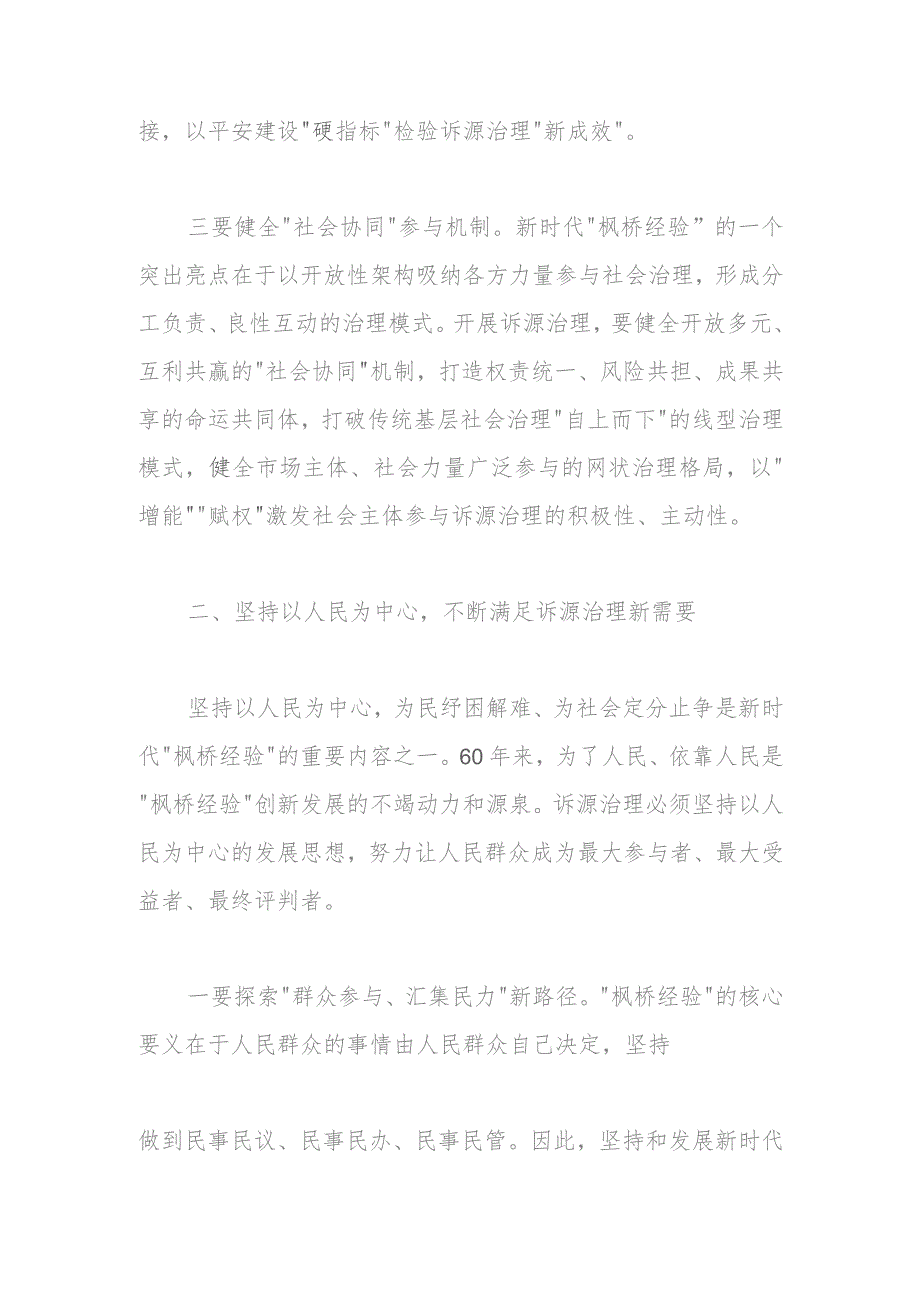 接，以平安建设"硬指标"检验诉源治理"新成效"。

三要健全"社会协同"参与机制。新时代"枫桥经验”的一个突出亮点在于以开放性架构吸纳各方力量参与社会治理，形成分工负责、良性互动的治理模式。开展诉源治理，要健全开放多元、互利共赢的"社会协同"机制，打造权责统一、风险共担、成果共享的命运共同体，打破传统基层社会治理"自上而下"的线型治理模式，健全市场主体、社会力量广泛参与的网状治理格局，以"增能""赋权"激发社会主体参与诉源治理的积极性、主动性。

二、坚持以人民为中心，不断满足诉源治理新需要

坚持以人民为中心，为民纾困解难、为社会定分止争是新时代"枫桥经验"的重要内容之一。60年来，为了人民、依靠人民是"枫桥经验"创新发展的不竭动力和源泉。诉源治理必须坚持以人民为中心的发展思想，努力让人民群众成为最大参与者、最大受益者、最终评判者。

一要探索"群众参与、汇集民力"新路径。"枫桥经验"的核心要义在于人民群众的事情由人民群众自己决定，坚持

做到民事民议、民事民办、民事民管。因此，坚持和发展新时代